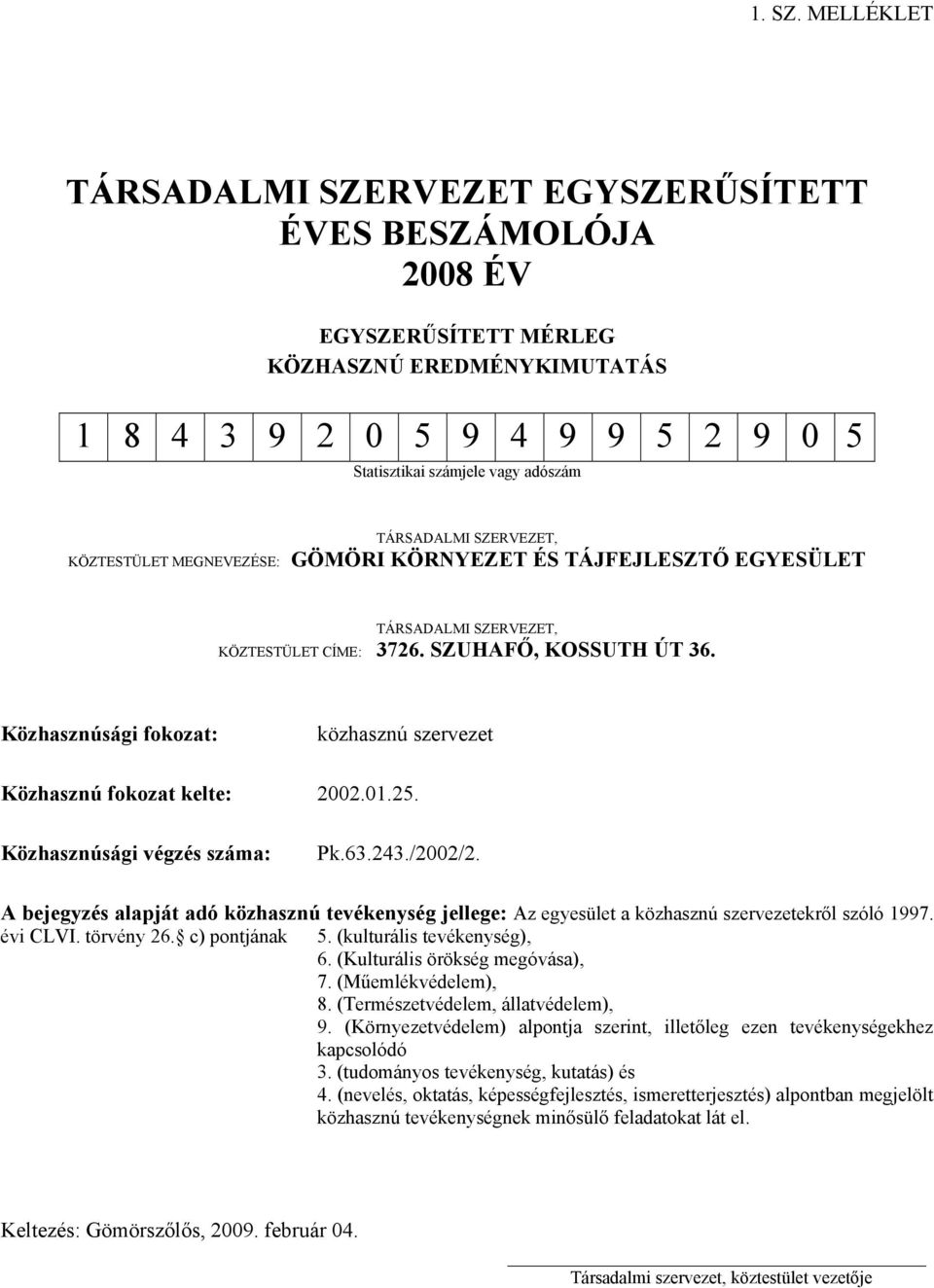 1. SZ. MELLÉKLET

TÁRSADALMI SZERVEZET EGYSZERŰSÍTETT ÉVES BESZÁMOLÓJA 2008 ÉV

EGYSZERŰSÍTETT MÉRLEG
KÖZHASZNÚ EREDMÉNYKIMUTATÁS

| 1 | 8 | 4 | 3 | 9 | 2 | 0 | 5 | 9 | 4 | 9 | 9 | 5 | 2 | 9 | 0 | 5 |
|---|---|---|---|---|---|---|---|---|---|---|---|---|---|---|---|---|

Statisztikai számjele vagy adószám

TÁRSADALMI SZERVEZET,
KÖZTESTÜLET MEGNEVEZÉSE: GÖMÖRI KÖRNYEZET ÉS TÁJFEJLESZTŐ EGYESÜLET

TÁRSADALMI SZERVEZET,
KÖZTESTÜLET CÍME: 3726. SZUHAFŐ, KOSSUTH ÚT 36.

Közhasznúsági fokozat: közhasznú szervezet

Közhasznú fokozat kelte: 2002.01.25.

Közhasznúsági végzés száma: Pk.63.243./2002/2.

A bejegyzés alapját adó közhasznú tevékenység jellege: Az egyesület a közhasznú szervezetekről szóló 1997. évi CLVI. törvény 26. c) pontjának 5. (kulturális tevékenység),
6. (Kulturális örökség megóvása),
7. (Műemlékvédelem),
8. (Természetvédelem, állatvédelem),
9. (Környezetvédelem) alpontja szerint, illetőleg ezen tevékenységekhez kapcsolódó
3. (tudományos tevékenység, kutatás) és
4. (nevelés, oktatás, képességfejlesztés, ismeretterjesztés) alpontban megjelölt közhasznú tevékenységnek minősülő feladatokat lát el.

Keltezés: Gömörszőlős, 2009. február 04.

Társadalmi szervezet, köztestület vezetője